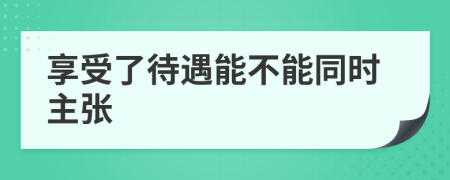 享受了待遇能不能同时主张